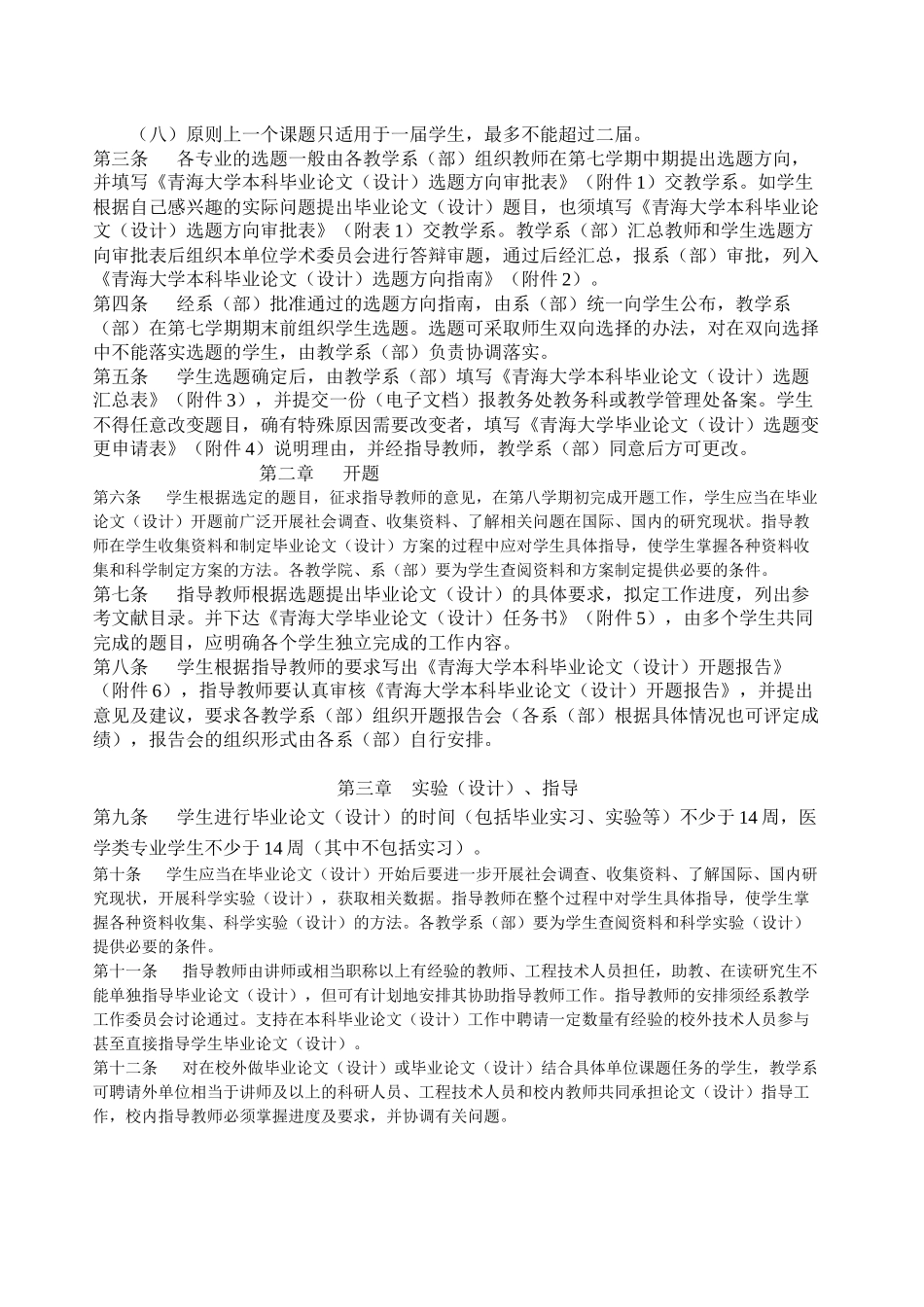 （八）原则上一个课题只适用于一届学生，最多不能超过二届。

第三条　各专业的选题一般由各教学系（部）组织教师在第七学期中期提出选题方向，并填写《青海大学本科毕业论文（设计）选题方向审批表》（附件1）交教学系。如学生根据自己感兴趣的实际问题提出毕业论文（设计）题目，也须填写《青海大学本科毕业论文（设计）选题方向审批表》（附表1）交教学系。教学系（部）汇总教师和学生选题方向审批表后组织本单位学术委员会进行答辩审题，通过后经汇总，报系（部）审批，列入《青海大学本科毕业论文（设计）选题方向指南》（附件2）。

第四条　经系（部）批准通过的选题方向指南，由系（部）统一向学生公布，教学系（部）在第七学期期末前组织学生选题。选题可采取师生双向选择的办法，对在双向选择中不能落实选题的学生，由教学系（部）负责协调落实。

第五条　学生选题确定后，由教学系（部）填写《青海大学本科毕业论文（设计）选题汇总表》（附件3），并提交一份（电子文档）报教务处教务科或教学管理处备案。学生不得任意改变题目，确有特殊原因需要改变者，填写《青海大学毕业论文（设计）选题变更申请表》（附件4）说明理由，并经指导教师，教学系（部）同意后方可更改。

第二章　开题

第六条　学生根据选定的题目，征求指导教师的意见，在第八学期初完成开题工作，学生应当在毕业论文（设计）开题前广泛开展社会调查、收集资料、了解相关问题在国际、国内的研究现状。指导教师在学生收集资料和制定毕业论文（设计）方案的过程中应对学生具体指导，使学生掌握各种资料收集和科学制定方案的方法。各教学院、系（部）要为学生查阅资料和方案制定提供必要的条件。

第七条　指导教师根据选题提出毕业论文（设计）的具体要求，拟定工作进度，列出参考文献目录。并下达《青海大学毕业论文（设计）任务书》（附件5），由多个学生共同完成的题目，应明确各个学生独立完成的工作内容。

第八条　学生根据指导教师的要求写出《青海大学本科毕业论文（设计）开题报告》（附件6），指导教师要认真审核《青海大学本科毕业论文（设计）开题报告》，并提出意见及建议，要求各教学系（部）组织开题报告会（各系（部）根据具体情况也可评定成绩），报告会的组织形式由各系（部）自行安排。

第三章　实验（设计）、指导

第九条　学生进行毕业论文（设计）的时间（包括毕业实习、实验等）不少于14周，医学类专业学生不少于14周（其中不包括实习）。

第十条　学生应当在毕业论文（设计）开始后要进一步开展社会调查、收集资料、了解国际、国内研究现状，开展科学实验（设计），获取相关数据。指导教师在整个过程中对学生具体指导，使学生掌握各种资料收集、科学实验（设计）的方法。各教学系（部）要为学生查阅资料和科学实验（设计）提供必要的条件。

第十一条　指导教师由讲师或相当职称以上有经验的教师、工程技术人员担任，助教、在读研究生不能单独指导毕业论文（设计），但可有计划地安排其协助指导教师工作。指导教师的安排须经系教学工作委员会讨论通过。支持在本科毕业论文（设计）工作中聘请一定数量有经验的校外技术人员参与甚至直接指导学生毕业论文（设计）。

第十二条　对在校外做毕业论文（设计）或毕业论文（设计）结合具体单位课题任务的学生，教学系可聘请外单位相当于讲师及以上的科研人员、工程技术人员和校内教师共同承担论文（设计）指导工作，校内指导教师必须掌握进度及要求，并协调有关问题。